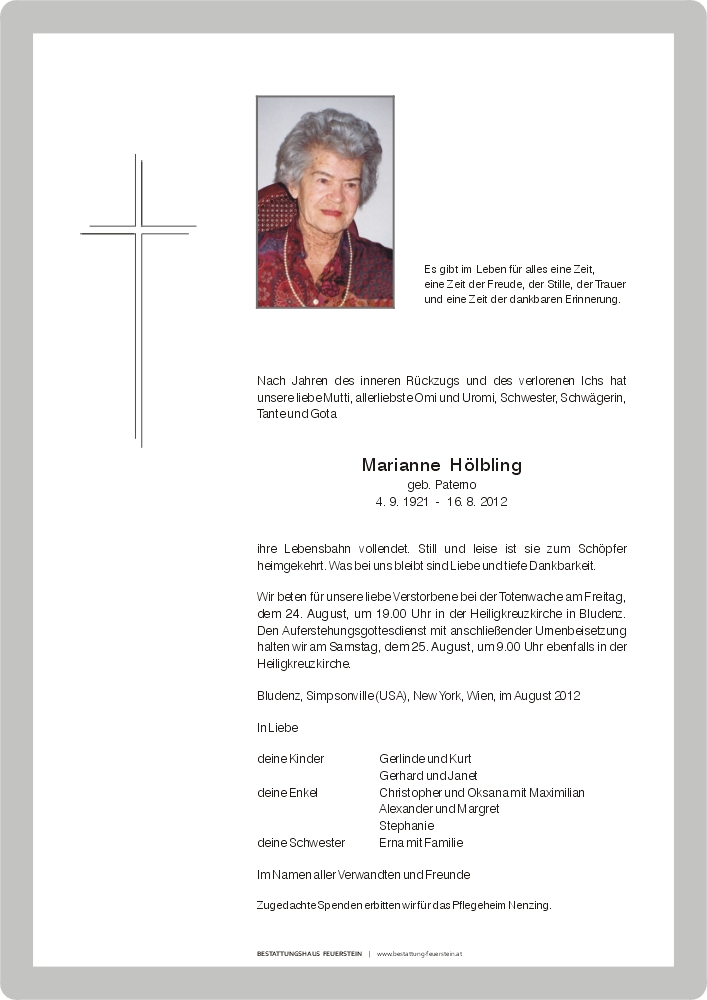 Es gibt im Leben für alles eine Zeit, eine Zeit der Freude, der Stille, der Trauer und eine Zeit der dankbaren Erinnerung.

Nach Jahren des inneren Rückzugs und des verlorenen Ichs hat unsere liebe Mutti, allerliebste Omi und Uromi, Schwester, Schwägerin, Tante und Gota

Marianne Hölbling
geb. Paterno
4. 9. 1921 - 16. 8. 2012

ihre Lebensbahn vollendet. Still und leise ist sie zum Schöpfer heimgekehrt. Was bei uns bleibt sind Liebe und tiefe Dankbarkeit.

Wir beten für unsere liebe Verstorbene bei der Totenwache am Freitag, dem 24. August, um 19.00 Uhr in der Heiligkreuzkirche in Bludenz. Den Auferstehungsgottesdienst mit anschließender Urnenbeisetzung halten wir am Samstag, dem 25. August, um 9.00 Uhr ebenfalls in der Heiligkreuzkirche.

Bludenz, Simpsonville (USA), New York, Wien, im August 2012

In Liebe

| | |
|---|---|
| deine Kinder | Gerlinde und Kurt |
| | Gerhard und Janet |
| deine Enkel | Christopher und Oksana mit Maximilian |
| | Alexander und Margret |
| | Stephanie |
| deine Schwester | Erna mit Familie |

Im Namen aller Verwandten und Freunde

Zugedachte Spenden erbitten wir für das Pflegeheim Nenzing.

BESTATTUNGSHAUS FEUERSTEIN | www.bestattung-feuerstein.at